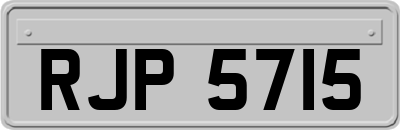 RJP 5715